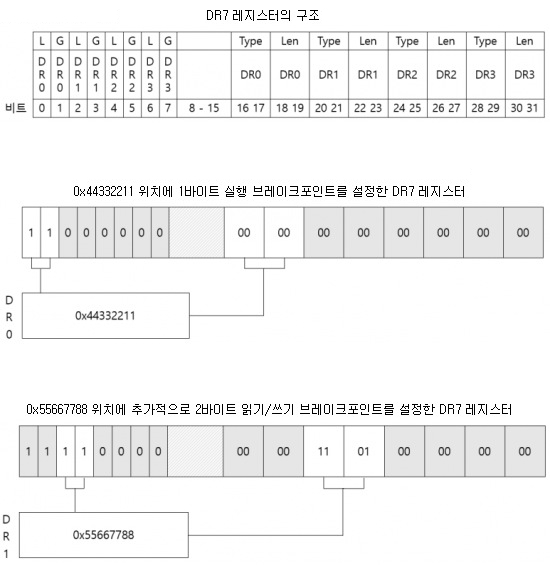 DR7 레지스터의 구조

| | L | G | L | G | L | G | L | G | | Type | Len | Type | Len | Type | Len | Type | Len |
|---|---|---|---|---|---|---|---|---|---|---|---|---|---|---|---|---|---|
| | DR0 | DR0 | DR1 | DR1 | DR2 | DR2 | DR3 | DR3 | | DR0 | DR0 | DR1 | DR1 | DR2 | DR2 | DR3 | DR3 |
| 비트 | 0 | 1 | 2 | 3 | 4 | 5 | 6 | 7 | 8 - 15 | 16 17 | 18 19 | 20 21 | 22 23 | 24 25 | 26 27 | 28 29 | 30 31 |

0x44332211 위치에 1바이트 실행 브레이크포인트를 설정한 DR7 레지스터

| 1 | 1 | 0 | 0 | 0 | 0 | 0 | 0 | | 00 | 00 | 00 | 00 | 00 | 00 | 00 | 00 |
|---|---|---|---|---|---|---|---|---|---|---|---|---|---|---|---|---|

DR0

0x44332211

0x55667788 위치에 추가적으로 2바이트 읽기/쓰기 브레이크포인트를 설정한 DR7 레지스터

| 1 | 1 | 1 | 1 | 0 | 0 | 0 | 0 | | 00 | 00 | 11 | 01 | 00 | 00 | 00 | 00 |
|---|---|---|---|---|---|---|---|---|---|---|---|---|---|---|---|---|

DR1

0x55667788